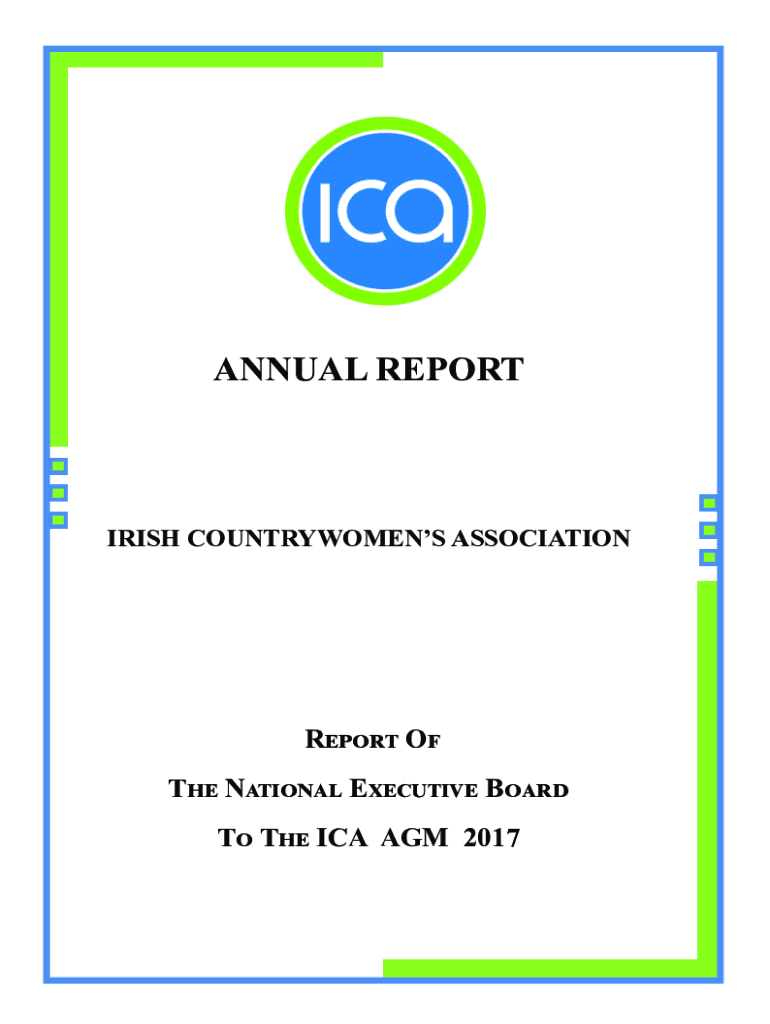 ICA

ANNUAL REPORT

IRISH COUNTRYWOMEN'S ASSOCIATION

REPORT OF

THE NATIONAL EXECUTIVE BOARD

TO THE ICA AGM 2017